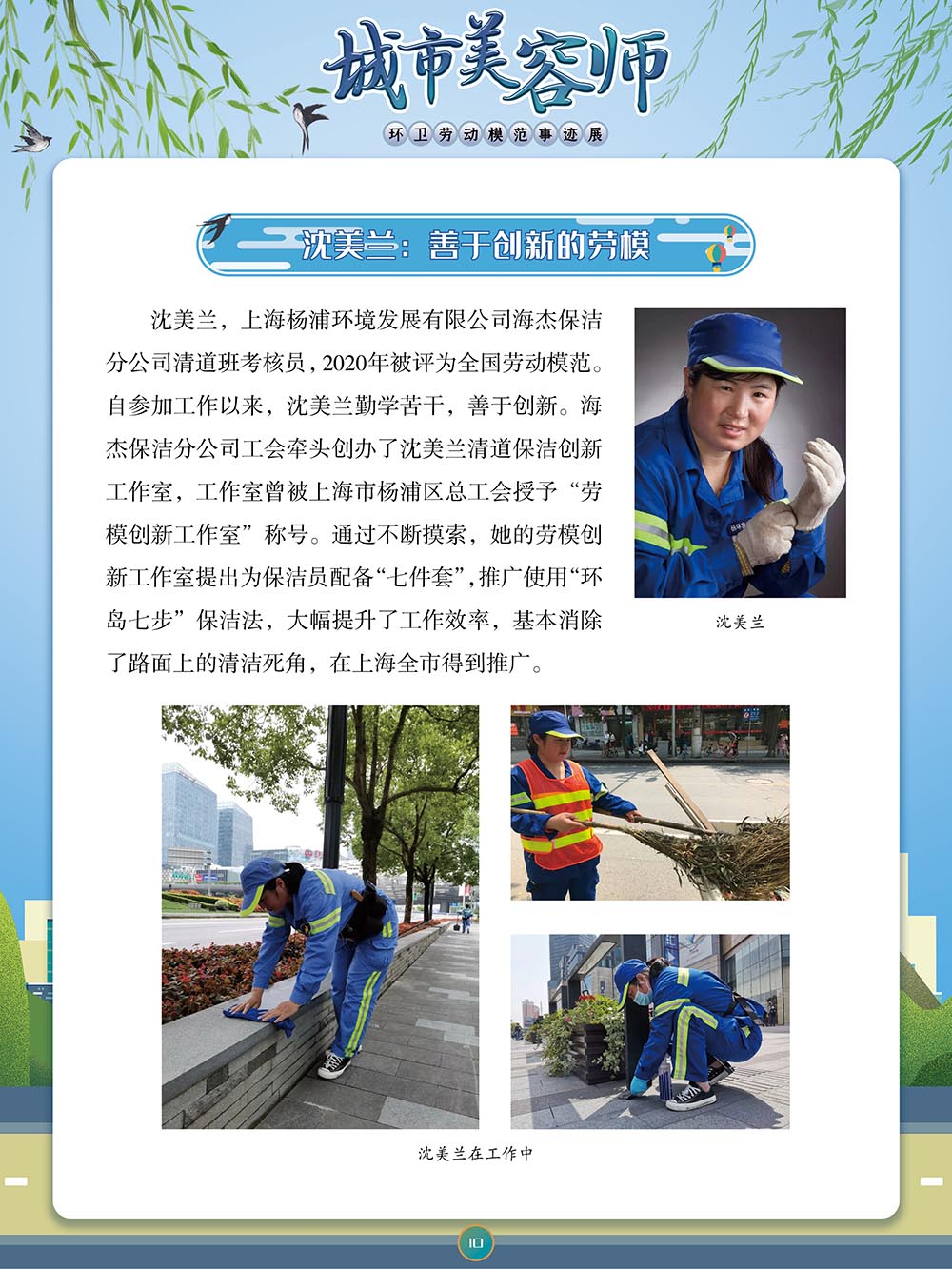 城市美容师

环卫劳动模范事迹展

沈美兰：善于创新的劳模

沈美兰，上海杨浦环境发展有限公司海杰保洁分公司清道班考核员，2020年被评为全国劳动模范。自参加工作以来，沈美兰勤学苦干，善于创新。海杰保洁分公司工会牵头创办了沈美兰清道保洁创新工作室，工作室曾被上海市杨浦区总工会授予“劳模创新工作室”称号。通过不断摸索，她的劳模创新工作室提出为保洁员配备“七件套”，推广使用“环岛七步”保洁法，大幅提升了工作效率，基本消除了路面上的清洁死角，在上海全市得到推广。

沈美兰

沈美兰在工作中

10